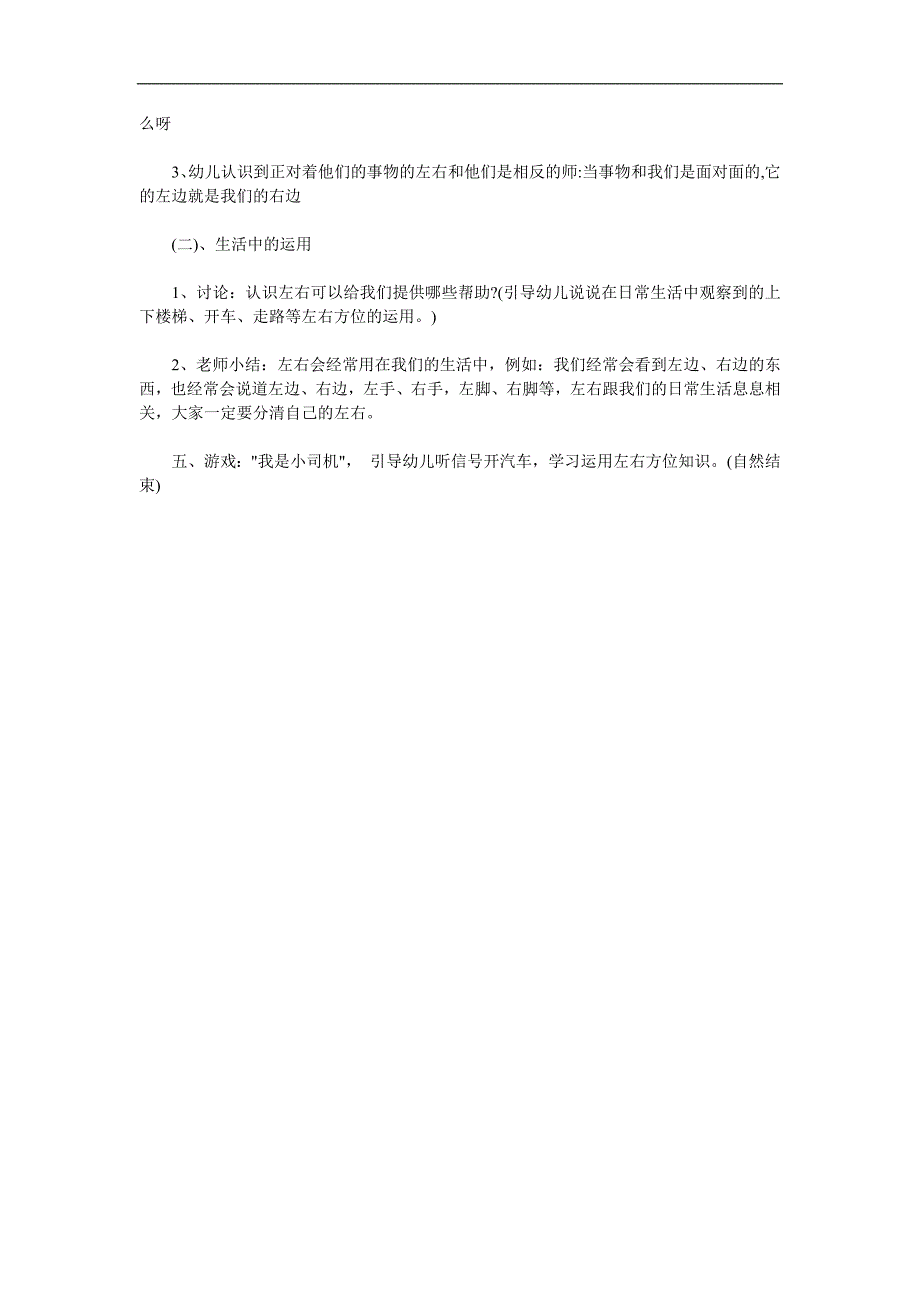 么呀

3、幼儿认识到正对着他们的事物的左右和他们是相反的师:当事物和我们是面对面的,它的左边就是我们的右边

(二)、生活中的运用

1、讨论：认识左右可以给我们提供哪些帮助?(引导幼儿说说在日常生活中观察到的上下楼梯、开车、走路等左右方位的运用。)

2、老师小结：左右会经常用在我们的生活中，例如：我们经常会看到左边、右边的东西，也经常会说道左边、右边，左手、右手，左脚、右脚等，左右跟我们的日常生活息息相关，大家一定要分清自己的左右。

五、游戏："我是小司机"， 引导幼儿听信号开汽车，学习运用左右方位知识。(自然结束)